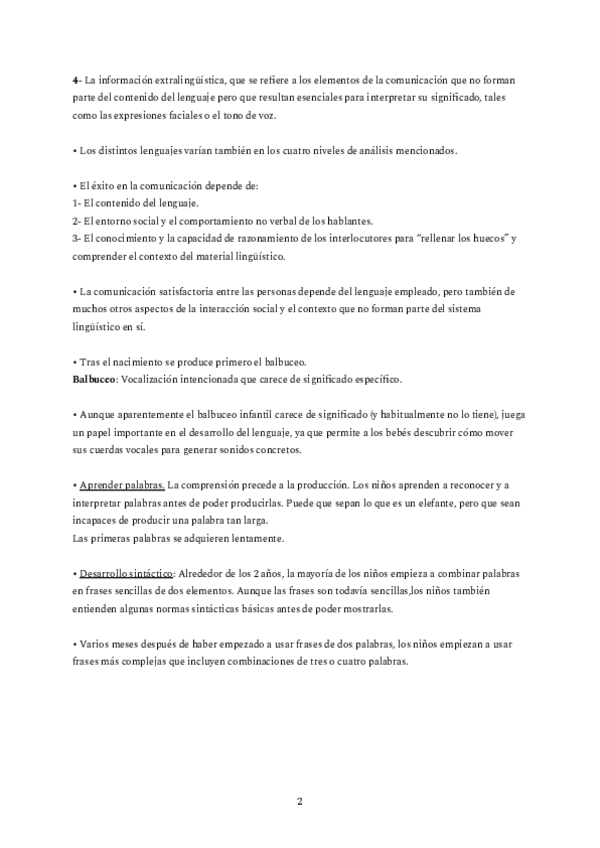 4- La información extralingüística, que se refiere a los elementos de la comunicación que no forman parte del contenido del lenguaje pero que resultan esenciales para interpretar su significado, tales como las expresiones faciales o el tono de voz.

• Los distintos lenguajes varían también en los cuatro niveles de análisis mencionados.

• El éxito en la comunicación depende de:
1- El contenido del lenguaje.
2- El entorno social y el comportamiento no verbal de los hablantes.
3- El conocimiento y la capacidad de razonamiento de los interlocutores para "rellenar los huecos" y comprender el contexto del material lingüístico.

• La comunicación satisfactoria entre las personas depende del lenguaje empleado, pero también de muchos otros aspectos de la interacción social y el contexto que no forman parte del sistema lingüístico en sí.

• Tras el nacimiento se produce primero el balbuceo.
Balbuceo: Vocalización intencionada que carece de significado específico.

• Aunque aparentemente el balbuceo infantil carece de significado (y habitualmente no lo tiene), juega un papel importante en el desarrollo del lenguaje, ya que permite a los bebés descubrir cómo mover sus cuerdas vocales para generar sonidos concretos.

• Aprender palabras. La comprensión precede a la producción. Los niños aprenden a reconocer y a interpretar palabras antes de poder producirlas. Puede que sepan lo que es un elefante, pero que sean incapaces de producir una palabra tan larga.
Las primeras palabras se adquieren lentamente.

• Desarrollo sintáctico: Alrededor de los 2 años, la mayoría de los niños empieza a combinar palabras en frases sencillas de dos elementos. Aunque las frases son todavía sencillas,los niños también entienden algunas normas sintácticas básicas antes de poder mostrarlas.

• Varios meses después de haber empezado a usar frases de dos palabras, los niños empiezan a usar frases más complejas que incluyen combinaciones de tres o cuatro palabras.

2